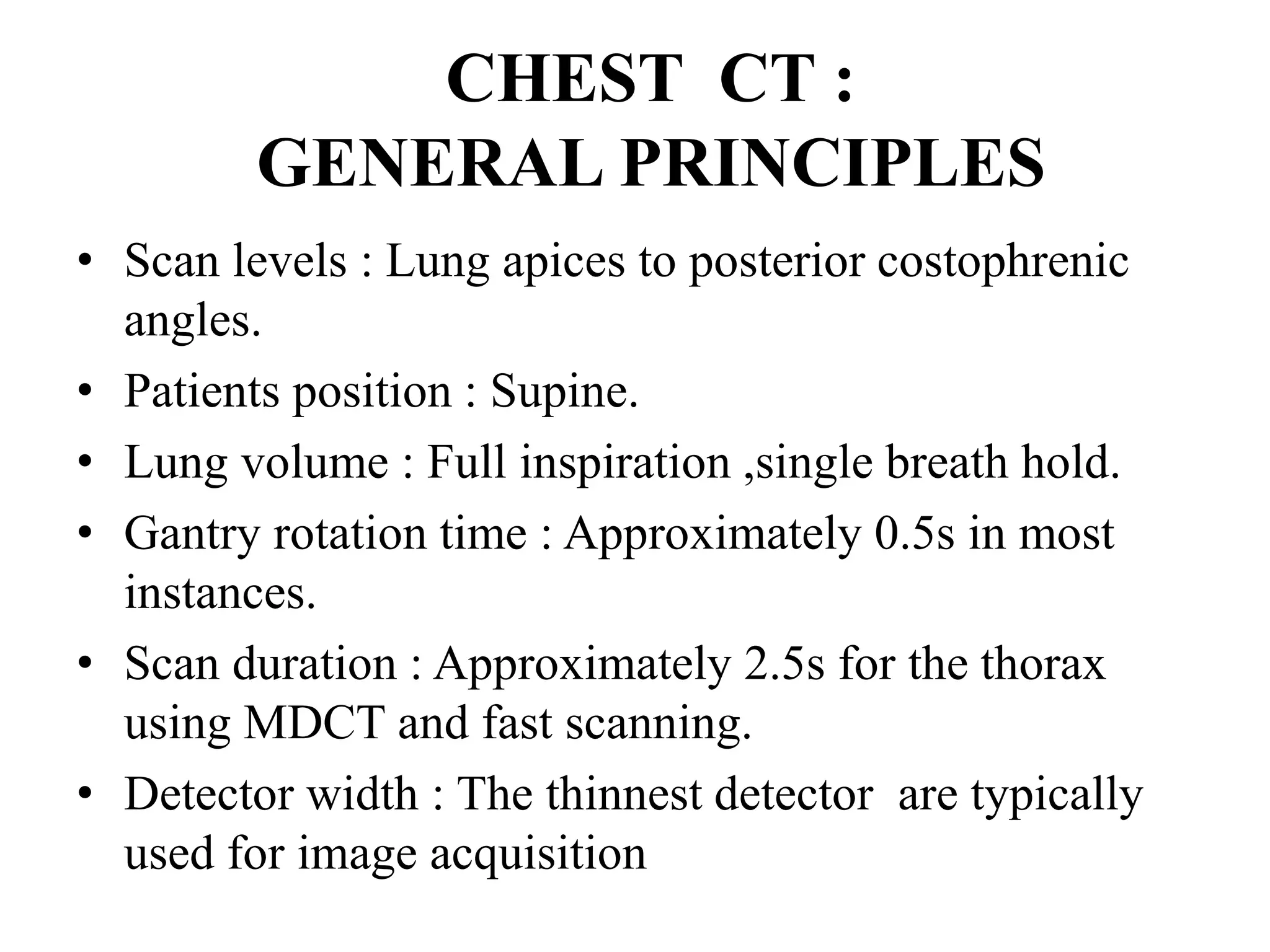 CHEST CT :
GENERAL PRINCIPLES

• Scan levels : Lung apices to posterior costophrenic angles.
• Patients position : Supine.
• Lung volume : Full inspiration ,single breath hold.
• Gantry rotation time : Approximately 0.5s in most instances.
• Scan duration : Approximately 2.5s for the thorax using MDCT and fast scanning.
• Detector width : The thinnest detector are typically used for image acquisition